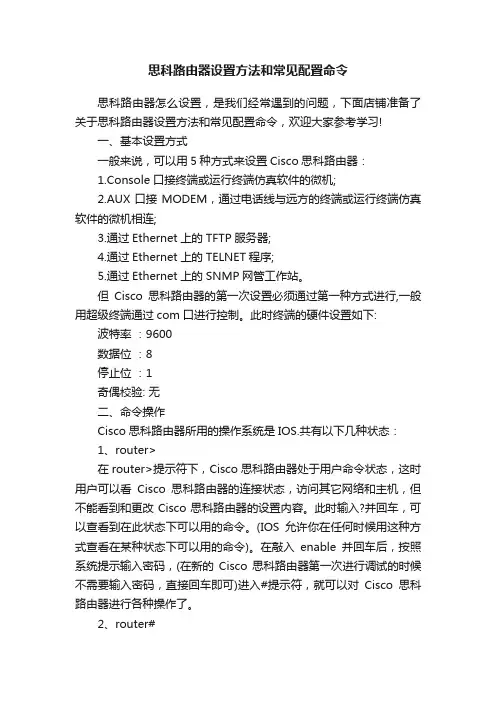 思科路由器设置方法和常见配置命令

思科路由器怎么设置，是我们经常遇到的问题，下面店铺准备了关于思科路由器设置方法和常见配置命令，欢迎大家参考学习!

一、基本设置方式

一般来说，可以用 5 种方式来设置 Cisco 思科路由器：

1.Console 口接终端或运行终端仿真软件的微机;

2.AUX 口接 MODEM，通过电话线与远方的终端或运行终端仿真软件的微机相连;

3.通过 Ethernet 上的 TFTP 服务器;

4.通过 Ethernet 上的 TELNET 程序;

5.通过 Ethernet 上的 SNMP 网管工作站。

但 Cisco 思科路由器的第一次设置必须通过第一种方式进行,一般用超级终端通过 com 口进行控制。此时终端的硬件设置如下:

波特率 ：9600

数据位 ：8

停止位 ：1

奇偶校验: 无

二、命令操作

Cisco 思科路由器所用的操作系统是 IOS.共有以下几种状态：

1、router>

在 router>提示符下，Cisco 思科路由器处于用户命令状态，这时用户可以看 Cisco 思科路由器的连接状态，访问其它网络和主机，但不能看到和更改 Cisco 思科路由器的设置内容。此时输入?并回车，可以查看到在此状态下可以用的命令。(IOS 允许你在任何时候用这种方式查看在某种状态下可以用的命令)。在敲入 enable 并回车后，按照系统提示输入密码，(在新的 Cisco 思科路由器第一次进行调试的时候不需要输入密码，直接回车即可)进入#提示符，就可以对 Cisco 思科路由器进行各种操作了。

2、router#